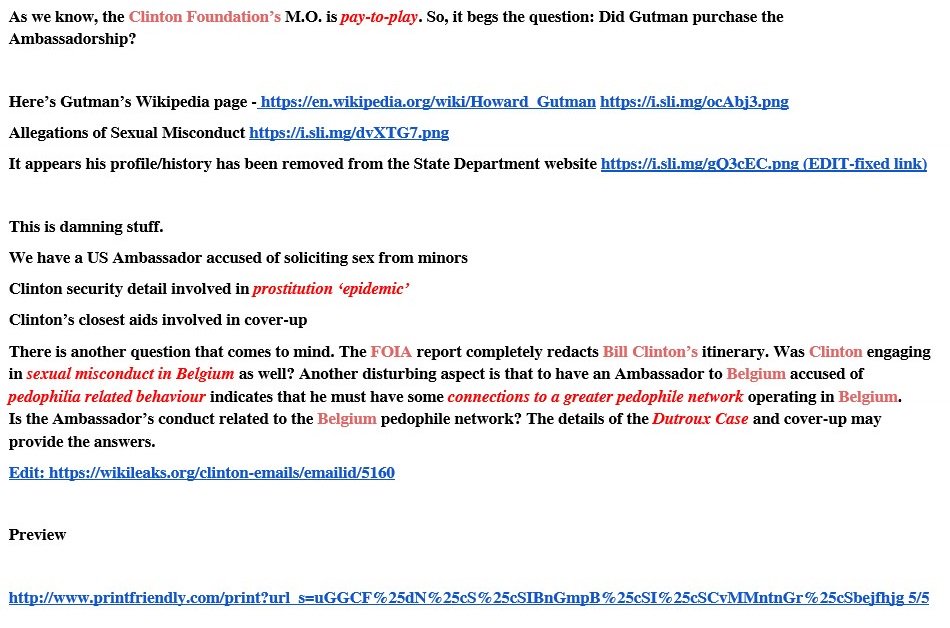 As we know, the Clinton Foundation's M.O. is pay-to-play. So, it begs the question: Did Gutman purchase the Ambassadorship?

Here's Gutman's Wikipedia page - https://en.wikipedia.org/wiki/Howard_Gutman https://i.sli.mg/ocAbj3.png

Allegations of Sexual Misconduct https://i.sli.mg/dvXTG7.png

It appears his profile/history has been removed from the State Department website https://i.sli.mg/gQ3cEC.png (EDIT-fixed link)

This is damning stuff.

We have a US Ambassador accused of soliciting sex from minors

Clinton security detail involved in prostitution 'epidemic'

Clinton's closest aids involved in cover-up

There is another question that comes to mind. The FOIA report completely redacts Bill Clinton's itinerary. Was Clinton engaging in sexual misconduct in Belgium as well? Another disturbing aspect is that to have an Ambassador to Belgium accused of pedophilia related behaviour indicates that he must have some connections to a greater pedophile network operating in Belgium.
Is the Ambassador's conduct related to the Belgium pedophile network? The details of the Dutroux Case and cover-up may provide the answers.

Edit: https://wikileaks.org/clinton-emails/emailid/5160

Preview

http://www.printfriendly.com/print?url_s=uGGCF%25dN%25cS%25cSIBnGmpB%25cSI%25cSCvMMntnGr%25cSbejfhjg 5/5